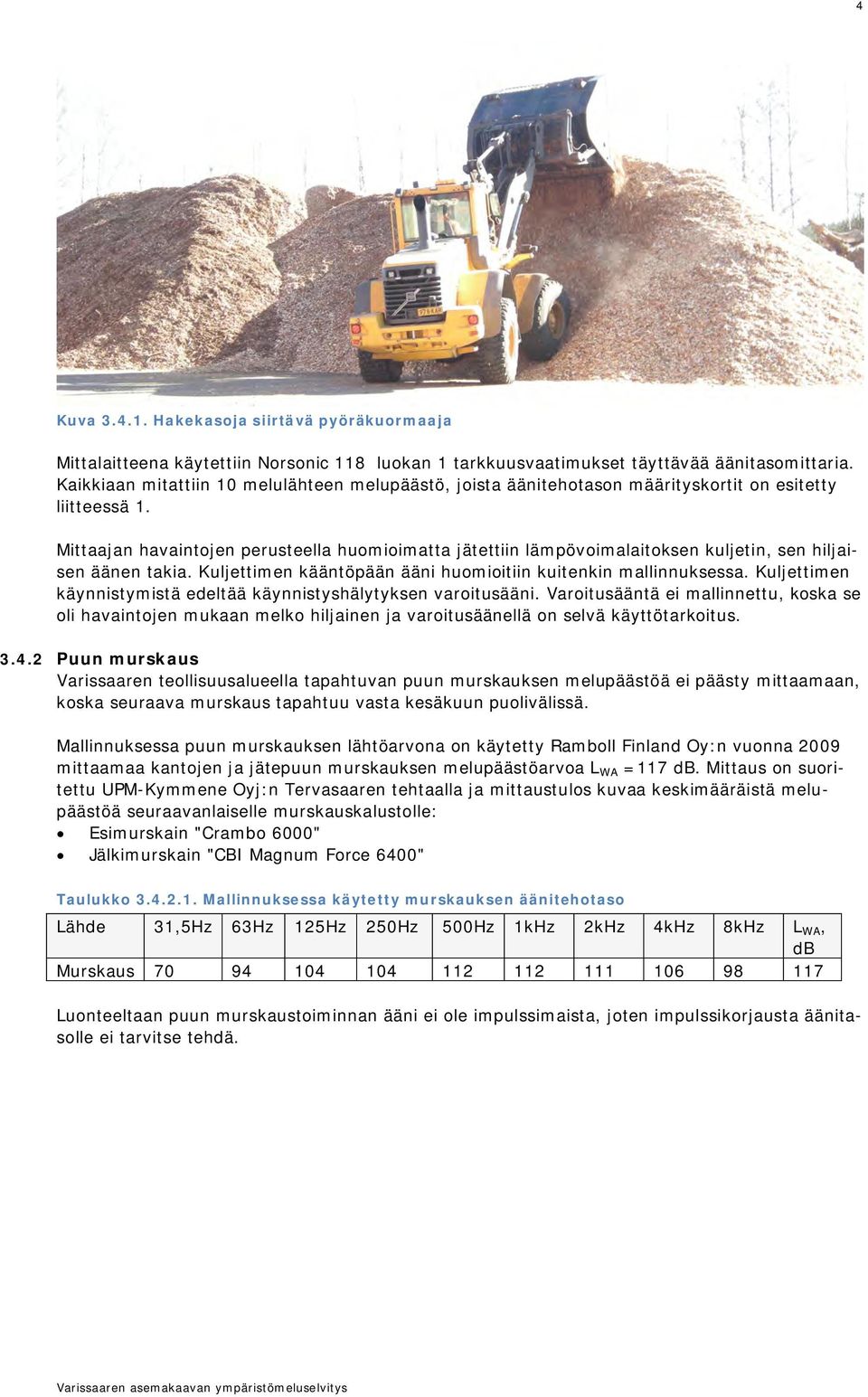 4

Kuva 3.4.1. Hakekasoja siirtävä pyöräkuormaaja

Mittalaitteena käytettiin Norsonic 118 luokan 1 tarkkuusvaatimukset täyttävää äänitasomittaria. Kaikkiaan mitattiin 10 melulähteen melupäästö, joista äänitehotason määrityskortit on esitetty liitteessä 1.

Mittaajan havaintojen perusteella huomioimatta jätettiin lämpövoimalaitoksen kuljetin, sen hiljaisen äänen takia. Kuljettimen kääntöpään ääni huomioitiin kuitenkin mallinnuksessa. Kuljettimen käynnistymistä edeltää käynnistyshälytyksen varoitusääni. Varoitusääntä ei mallinnettu, koska se oli havaintojen mukaan melko hiljainen ja varoitusäänellä on selvä käyttötarkoitus.

3.4.2 Puun murskaus
Varissaaren teollisuusalueella tapahtuvan puun murskauksen melupäästöä ei päästy mittaamaan, koska seuraava murskaus tapahtuu vasta kesäkuun puolivälissä.

Mallinnuksessa puun murskauksen lähtöarvona on käytetty Ramboll Finland Oy:n vuonna 2009 mittaamaa kantojen ja jätepuun murskauksen melupäästöarvoa $L_{WA}$ = 117 dB. Mittaus on suoritettu UPM-Kymmene Oyj:n Tervasaaren tehtaalla ja mittaustulos kuvaa keskimääräistä melupäästöä seuraavanlaiselle murskauskalustolle:
• Esimurskain "Crambo 6000"
• Jälkimurskain "CBI Magnum Force 6400"

Taulukko 3.4.2.1. Mallinnuksessa käytetty murskauksen äänitehotaso

| Lähde | 31,5Hz | 63Hz | 125Hz | 250Hz | 500Hz | 1kHz | 2kHz | 4kHz | 8kHz | $L_{WA}$, dB |
|---|---|---|---|---|---|---|---|---|---|---|
| Murskaus | 70 | 94 | 104 | 104 | 112 | 112 | 111 | 106 | 98 | 117 |

Luonteeltaan puun murskaustoiminnan ääni ei ole impulssimaista, joten impulssikorjausta äänitasolle ei tarvitse tehdä.

Varissaaren asemakaavan ympäristömeluselvitys